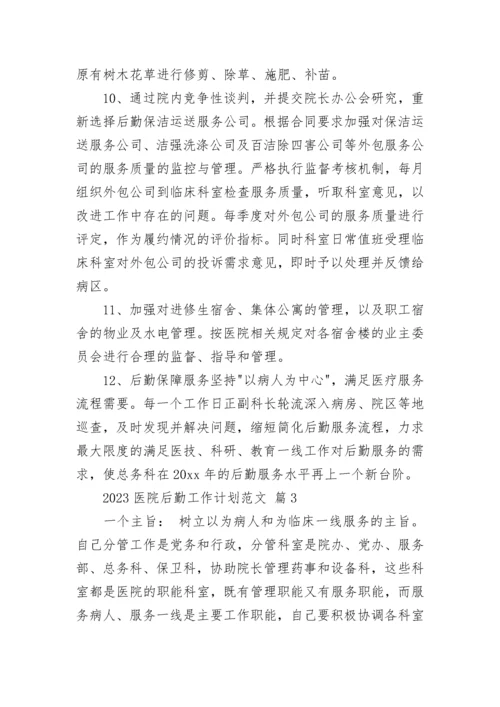 原有树木花草进行修剪、除草、施肥、补苗。

10、通过院内竞争性谈判，并提交院长办公会研究，重新选择后勤保洁运送服务公司。根据合同要求加强对保洁运送服务公司、洁强洗涤公司及百洁除四害公司等外包服务公司的服务质量的监控与管理。严格执行监督考核机制，每月组织外包公司到临床科室检查服务质量，听取科室意见，以改进工作中存在的问题。每季度对外包公司的服务质量进行评定，作为履约情况的评价指标。同时科室日常值班受理临床科室对外包公司的投诉需求意见，即时予以处理并反馈给病区。

11、加强对进修生宿舍、集体公寓的管理，以及职工宿舍的物业及水电管理。按医院相关规定对各宿舍楼的业主委员会进行合理的监督、指导和管理。

12、后勤保障服务坚持"以病人为中心"，满足医疗服务流程需要。每一个工作日正副科长轮流深入病房、院区等地巡查，及时发现并解决问题，缩短简化后勤服务流程，力求最大限度的满足医技、科研、教育一线工作对后勤服务的需求，使总务科在20xx年的后勤服务水平再上一个新台阶。

2023医院后勤工作计划范文 篇3

一个主旨： 树立以为病人和为临床一线服务的主旨。自己分管工作是党务和行政，分管科室是院办、党办、服务部、总务科、保卫科，协助院长管理药事和设备科，这些科室都是医院的职能科室，既有管理职能又有服务职能，而服务病人、服务一线是主要工作职能，自己要积极协调各科室